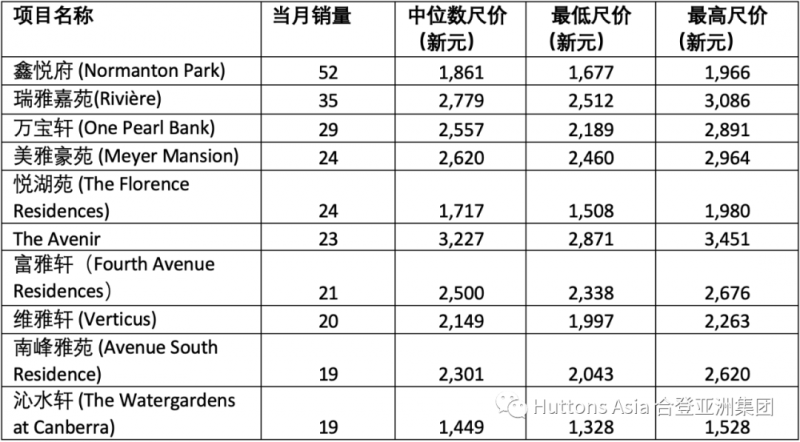 | 项目名称 | 当月销量 | 中位数尺价（新元） | 最低尺价（新元） | 最高尺价（新元） |
|---|---|---|---|---|
| 鑫悦府 (Normanton Park) | 52 | 1,861 | 1,677 | 1,966 |
| 瑞雅嘉苑(Rivière) | 35 | 2,779 | 2,512 | 3,086 |
| 万宝轩 (One Pearl Bank) | 29 | 2,557 | 2,189 | 2,891 |
| 美雅豪苑 (Meyer Mansion) | 24 | 2,620 | 2,460 | 2,964 |
| 悦湖苑 (The Florence Residences) | 24 | 1,717 | 1,508 | 1,980 |
| The Avenir | 23 | 3,227 | 2,871 | 3,451 |
| 富雅轩（Fourth Avenue Residences） | 21 | 2,500 | 2,338 | 2,676 |
| 维雅轩 (Verticus) | 20 | 2,149 | 1,997 | 2,263 |
| 南峰雅苑 (Avenue South Residence) | 19 | 2,301 | 2,043 | 2,620 |
| 沁水轩 (The Watergardens at Canberra) | 19 | 1,449 | 1,328 | 1,528 |

Huttons Asia 合登亚洲集团